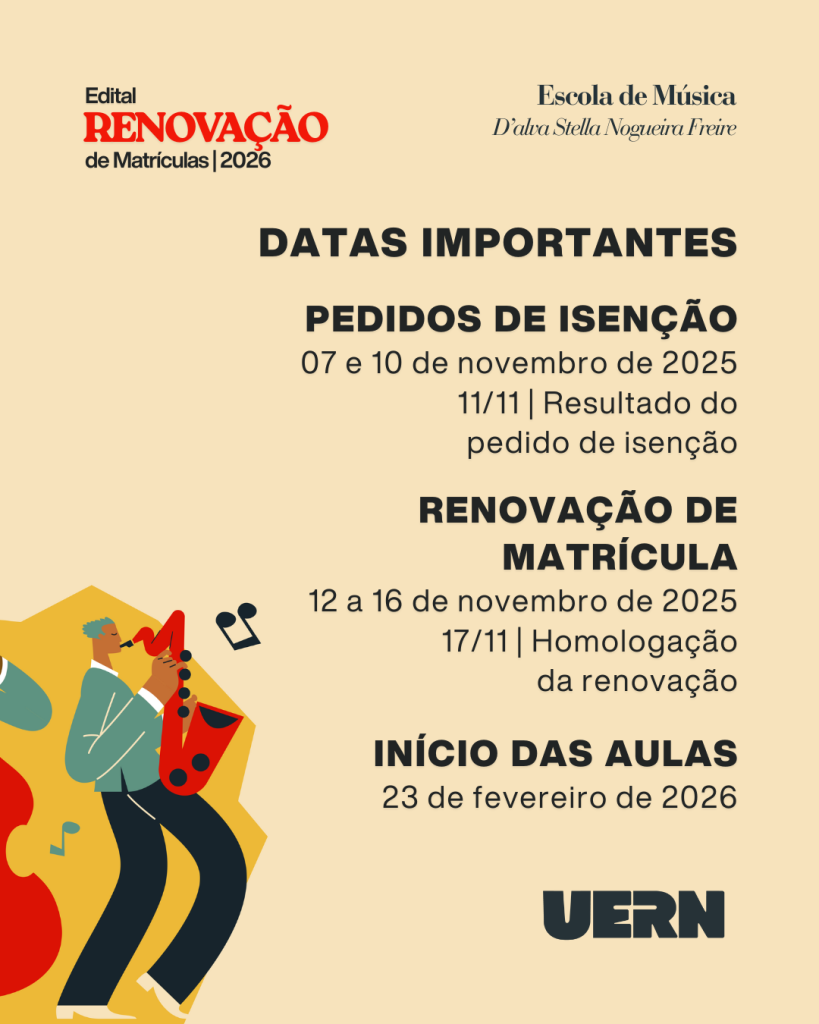 Edital
RENOVAÇÃO
de Matrículas | 2026

Escola de Música
D'alva Stella Nogueira Freire

DATAS IMPORTANTES

PEDIDOS DE ISENÇÃO
07 e 10 de novembro de 2025
11/11 | Resultado do pedido de isenção

RENOVAÇÃO DE MATRÍCULA
12 a 16 de novembro de 2025
17/11 | Homologação da renovação

INÍCIO DAS AULAS
23 de fevereiro de 2026

UERN